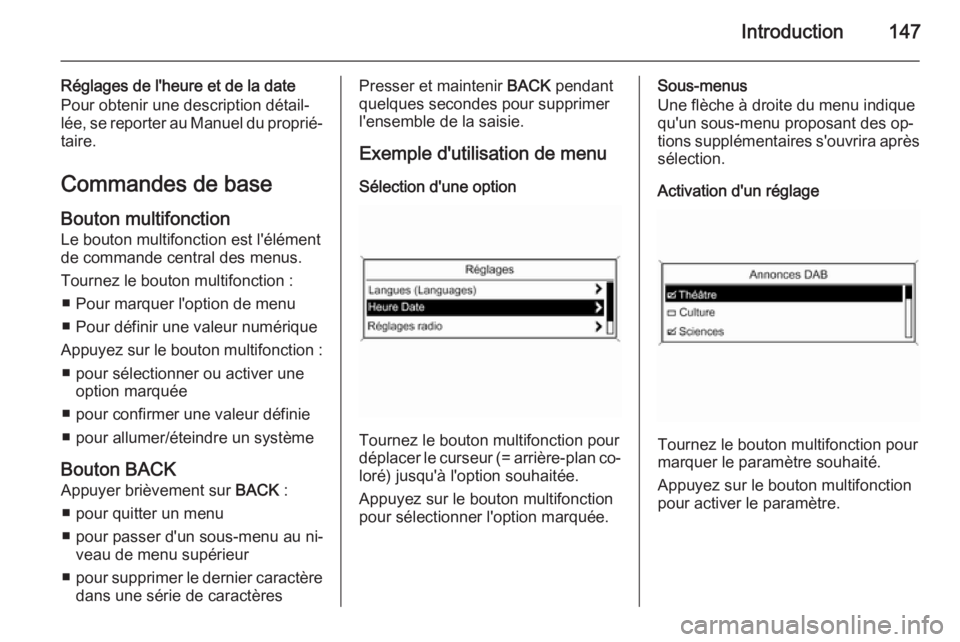 Introduction 147

Réglages de l'heure et de la date
Pour obtenir une description détaillée, se reporter au Manuel du propriétaire.

Commandes de base

Bouton multifonction
Le bouton multifonction est l'élément de commande central des menus.

Tournez le bouton multifonction :
■ Pour marquer l'option de menu
■ Pour définir une valeur numérique

Appuyez sur le bouton multifonction :
■ pour sélectionner ou activer une option marquée
■ pour confirmer une valeur définie
■ pour allumer/éteindre un système

Bouton BACK
Appuyer brièvement sur BACK :
■ pour quitter un menu
■ pour passer d'un sous-menu au niveau de menu supérieur
■ pour supprimer le dernier caractère dans une série de caractères

Presser et maintenir BACK pendant quelques secondes pour supprimer l'ensemble de la saisie.

Exemple d'utilisation de menu

Sélection d'une option

Réglages
Langues (Languages)
Heure Date
Réglages radio

Tournez le bouton multifonction pour déplacer le curseur (= arrière-plan coloré) jusqu'à l'option souhaitée.

Appuyez sur le bouton multifonction pour sélectionner l'option marquée.

Sous-menus
Une flèche à droite du menu indique qu'un sous-menu proposant des options supplémentaires s'ouvrira après sélection.

Activation d'un réglage

Annonces DAB
Théâtre
Culture
Sciences

Tournez le bouton multifonction pour marquer le paramètre souhaité.

Appuyez sur le bouton multifonction pour activer le paramètre.

carmanualsonline.info